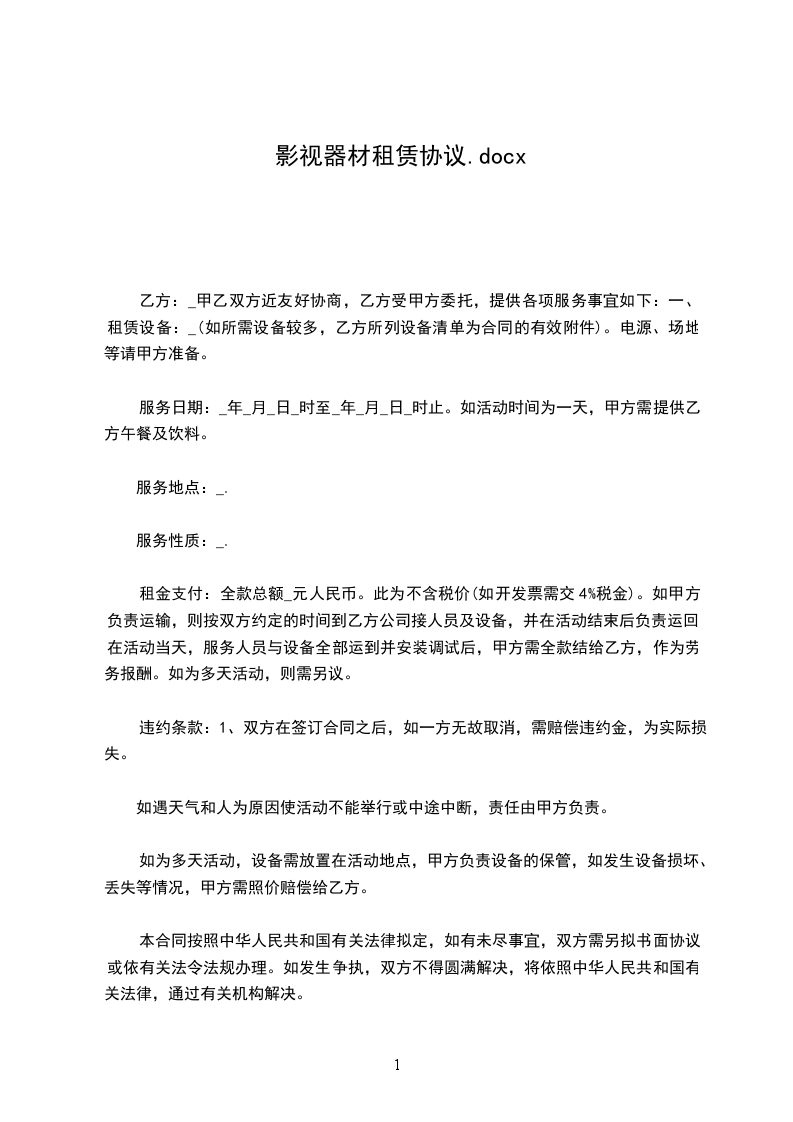 影视器材租赁协议.docx

乙方：_甲乙双方近友好协商，乙方受甲方委托，提供各项服务事宜如下：一、租赁设备：_(如所需设备较多，乙方所列设备清单为合同的有效附件)。电源、场地等请甲方准备。

服务日期：_年_月_日_时至_年_月_日_时止。如活动时间为一天，甲方需提供乙方午餐及饮料。

服务地点：_.

服务性质：_.

租金支付：全款总额_元人民币。此为不含税价(如开发票需交 4%税金)。如甲方负责运输，则按双方约定的时间到乙方公司接人员及设备，并在活动结束后负责运回在活动当天，服务人员与设备全部运到并安装调试后，甲方需全款结给乙方，作为劳务报酬。如为多天活动，则需另议。

违约条款：1、双方在签订合同之后，如一方无故取消，需赔偿违约金，为实际损失。

如遇天气和人为原因使活动不能举行或中途中断，责任由甲方负责。

如为多天活动，设备需放置在活动地点，甲方负责设备的保管，如发生设备损坏、丢失等情况，甲方需照价赔偿给乙方。

本合同按照中华人民共和国有关法律拟定，如有未尽事宜，双方需另拟书面协议或依有关法令法规办理。如发生争执，双方不得圆满解决，将依照中华人民共和国有关法律，通过有关机构解决。

1